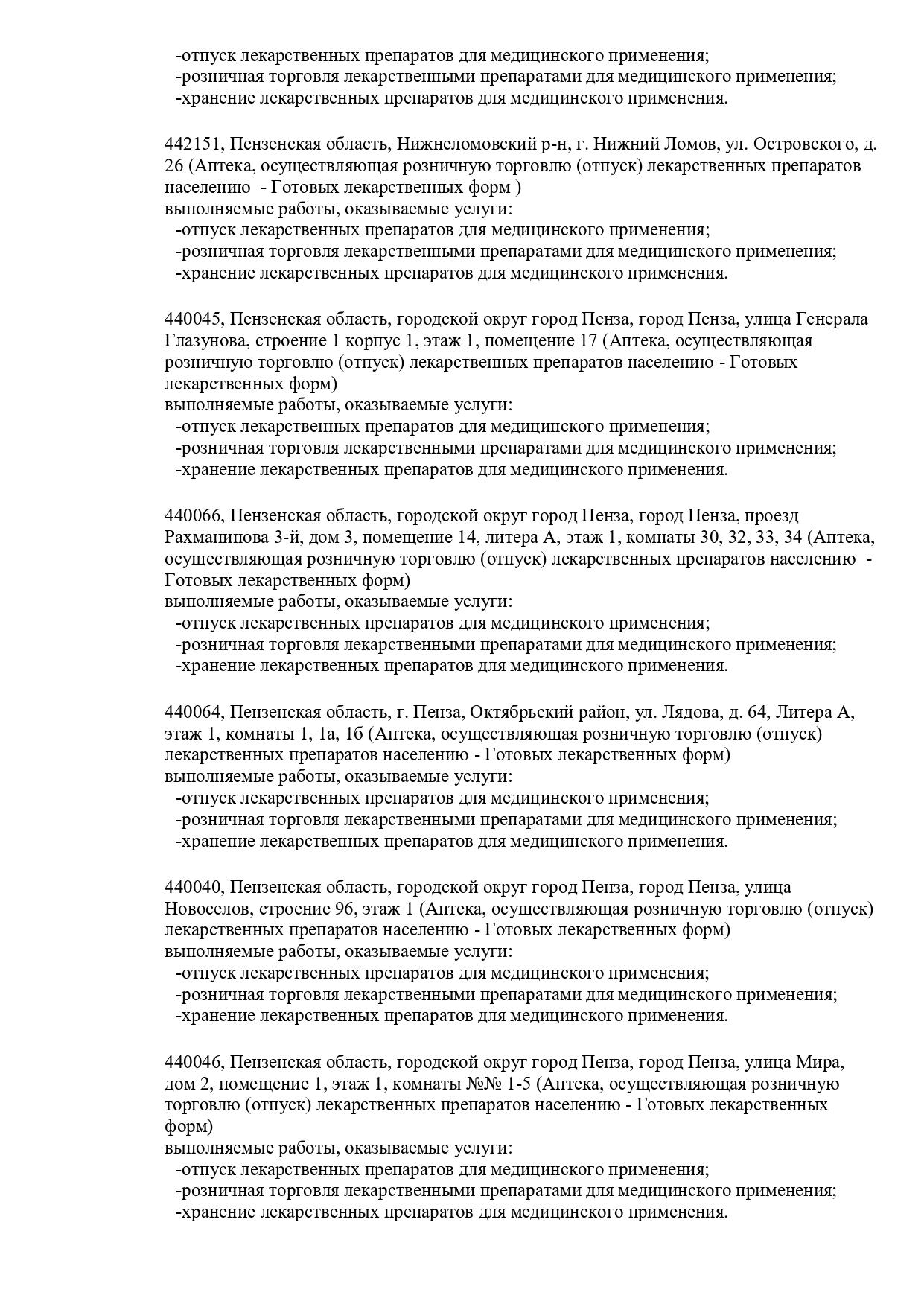 -отпуск лекарственных препаратов для медицинского применения;
-розничная торговля лекарственными препаратами для медицинского применения;
-хранение лекарственных препаратов для медицинского применения.

442151, Пензенская область, Нижнеломовский р-н, г. Нижний Ломов, ул. Островского, д. 26 (Аптека, осуществляющая розничную торговлю (отпуск) лекарственных препаратов населению - Готовых лекарственных форм )
выполняемые работы, оказываемые услуги:
-отпуск лекарственных препаратов для медицинского применения;
-розничная торговля лекарственными препаратами для медицинского применения;
-хранение лекарственных препаратов для медицинского применения.

440045, Пензенская область, городской округ город Пенза, город Пенза, улица Генерала Глазунова, строение 1 корпус 1, этаж 1, помещение 17 (Аптека, осуществляющая розничную торговлю (отпуск) лекарственных препаратов населению - Готовых лекарственных форм)
выполняемые работы, оказываемые услуги:
-отпуск лекарственных препаратов для медицинского применения;
-розничная торговля лекарственными препаратами для медицинского применения;
-хранение лекарственных препаратов для медицинского применения.

440066, Пензенская область, городской округ город Пенза, город Пенза, проезд Рахманинова 3-й, дом 3, помещение 14, литера А, этаж 1, комнаты 30, 32, 33, 34 (Аптека, осуществляющая розничную торговлю (отпуск) лекарственных препаратов населению - Готовых лекарственных форм)
выполняемые работы, оказываемые услуги:
-отпуск лекарственных препаратов для медицинского применения;
-розничная торговля лекарственными препаратами для медицинского применения;
-хранение лекарственных препаратов для медицинского применения.

440064, Пензенская область, г. Пенза, Октябрьский район, ул. Лядова, д. 64, Литера А, этаж 1, комнаты 1, 1а, 1б (Аптека, осуществляющая розничную торговлю (отпуск) лекарственных препаратов населению - Готовых лекарственных форм)
выполняемые работы, оказываемые услуги:
-отпуск лекарственных препаратов для медицинского применения;
-розничная торговля лекарственными препаратами для медицинского применения;
-хранение лекарственных препаратов для медицинского применения.

440040, Пензенская область, городской округ город Пенза, город Пенза, улица Новоселов, строение 96, этаж 1 (Аптека, осуществляющая розничную торговлю (отпуск) лекарственных препаратов населению - Готовых лекарственных форм)
выполняемые работы, оказываемые услуги:
-отпуск лекарственных препаратов для медицинского применения;
-розничная торговля лекарственными препаратами для медицинского применения;
-хранение лекарственных препаратов для медицинского применения.

440046, Пензенская область, городской округ город Пенза, город Пенза, улица Мира, дом 2, помещение 1, этаж 1, комнаты №№ 1-5 (Аптека, осуществляющая розничную торговлю (отпуск) лекарственных препаратов населению - Готовых лекарственных форм)
выполняемые работы, оказываемые услуги:
-отпуск лекарственных препаратов для медицинского применения;
-розничная торговля лекарственными препаратами для медицинского применения;
-хранение лекарственных препаратов для медицинского применения.